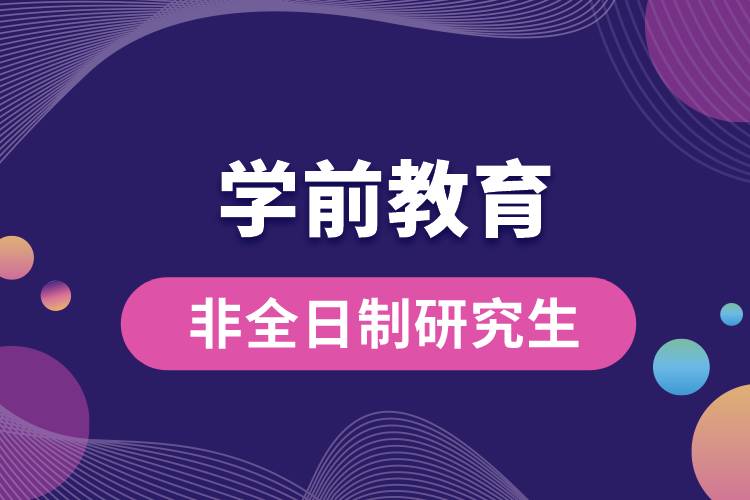 学前教育

非全日制研究生